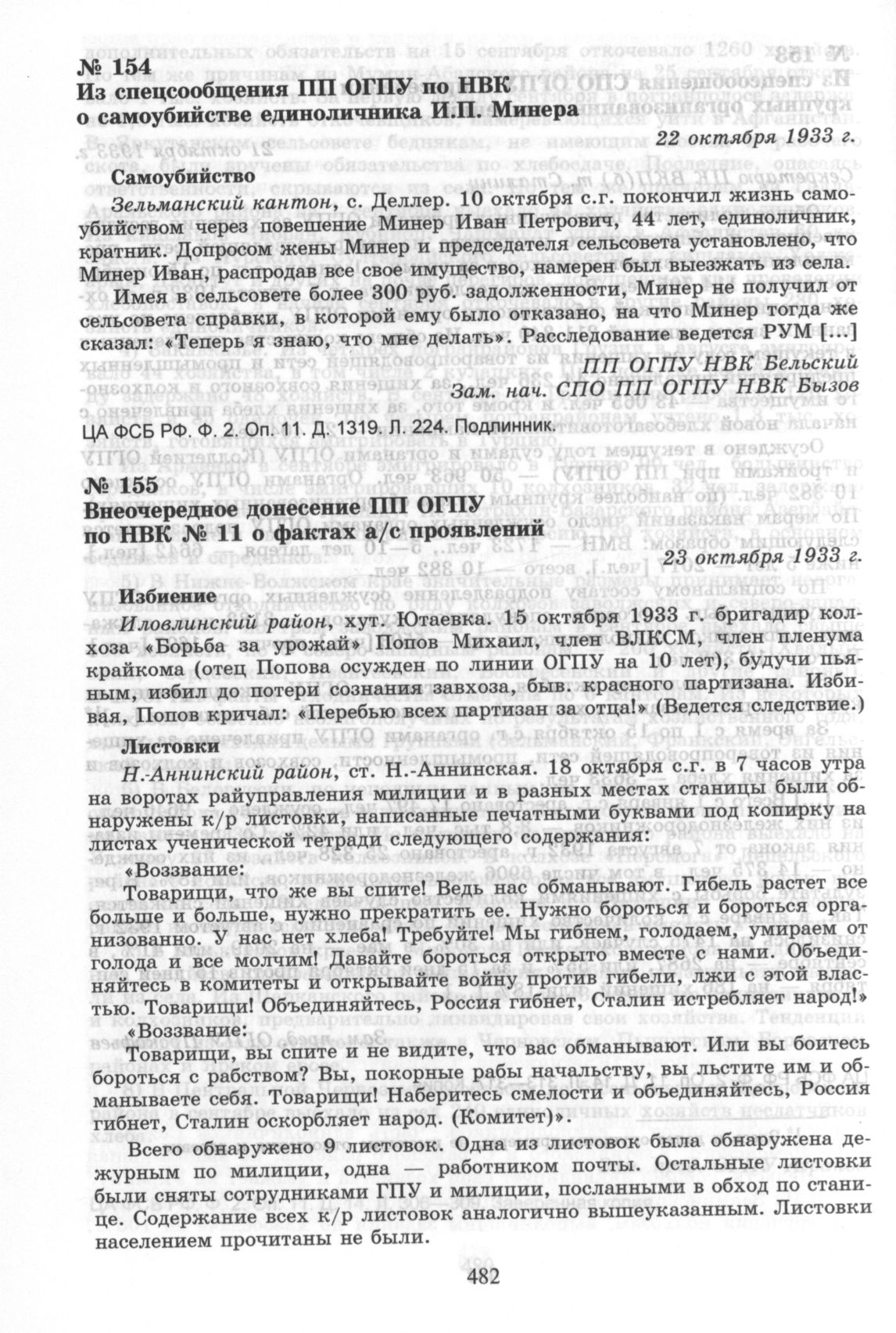 № 154
Из спецсообщения ПП ОГПУ по НВК о самоубийстве единоличника И.П. Минера

22 октября 1933 г.

Самоубийство

Зельманский кантон, с. Деллер. 10 октября с.г. покончил жизнь самоубийством через повешение Минер Иван Петрович, 44 лет, единоличник, кратник. Допросом жены Минер и председателя сельсовета установлено, что Минер Иван, распродав все свое имущество, намерен был выезжать из села.

Имея в сельсовете более 300 руб. задолженности, Минер не получил от сельсовета справки, в которой ему было отказано, на что Минер тогда же сказал: «Теперь я знаю, что мне делать». Расследование ведется РУМ [...]

ПП ОГПУ НВК Бельский
Зам. нач. СПО ПП ОГПУ НВК Бызов

ЦА ФСБ РФ. Ф. 2. Оп. 11. Д. 1319. Л. 224. Подлинник.

№ 155
Внеочередное донесение ПП ОГПУ по НВК № 11 о фактах а/с проявлений

23 октября 1933 г.

Избиение

Иловлинский район, хут. Ютаевка. 15 октября 1933 г. бригадир колхоза «Борьба за урожай» Попов Михаил, член ВЛКСМ, член пленума крайкома (отец Попова осужден по линии ОГПУ на 10 лет), будучи пьяным, избил до потери сознания завхоза, быв. красного партизана. Избивая, Попов кричал: «Перебью всех партизан за отца!» (Ведется следствие.)

Листовки

Н.-Аннинский район, ст. Н.-Аннинская. 18 октября с.г. в 7 часов утра на воротах райуправления милиции и в разных местах станицы были обнаружены к/р листовки, написанные печатными буквами под копирку на листах ученической тетради следующего содержания:

«Воззвание:

Товарищи, что же вы спите! Ведь нас обманывают. Гибель растет все больше и больше, нужно прекратить ее. Нужно бороться и бороться организованно. У нас нет хлеба! Требуйте! Мы гибнем, голодаем, умираем от голода и все молчим! Давайте бороться открыто вместе с нами. Объединяйтесь в комитеты и открывайте войну против гибели, лжи с этой властью. Товарищи! Объединяйтесь, Россия гибнет, Сталин истребляет народ!»

«Воззвание:

Товарищи, вы спите и не видите, что вас обманывают. Или вы боитесь бороться с рабством? Вы, покорные рабы начальству, вы льстите им и обманываете себя. Товарищи! Наберитесь смелости и объединяйтесь, Россия гибнет, Сталин оскорбляет народ. (Комитет)».

Всего обнаружено 9 листовок. Одна из листовок была обнаружена дежурным по милиции, одна — работником почты. Остальные листовки были сняты сотрудниками ГПУ и милиции, посланными в обход по станице. Содержание всех к/р листовок аналогично вышеуказанным. Листовки населением прочитаны не были.

482